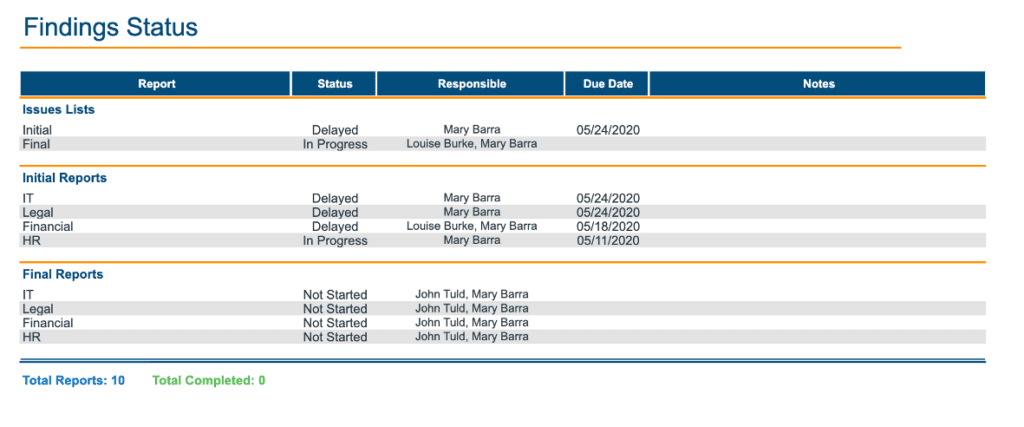 Findings Status

| Report | Status | Responsible | Due Date | Notes |
|---|---|---|---|---|
| **Issues Lists** | | | | |
| Initial | Delayed | Mary Barra | 05/24/2020 | |
| Final | In Progress | Louise Burke, Mary Barra | | |
| **Initial Reports** | | | | |
| IT | Delayed | Mary Barra | 05/24/2020 | |
| Legal | Delayed | Mary Barra | 05/24/2020 | |
| Financial | Delayed | Louise Burke, Mary Barra | 05/18/2020 | |
| HR | In Progress | Mary Barra | 05/11/2020 | |
| **Final Reports** | | | | |
| IT | Not Started | John Tuld, Mary Barra | | |
| Legal | Not Started | John Tuld, Mary Barra | | |
| Financial | Not Started | John Tuld, Mary Barra | | |
| HR | Not Started | John Tuld, Mary Barra | | |

Total Reports: 10 Total Completed: 0